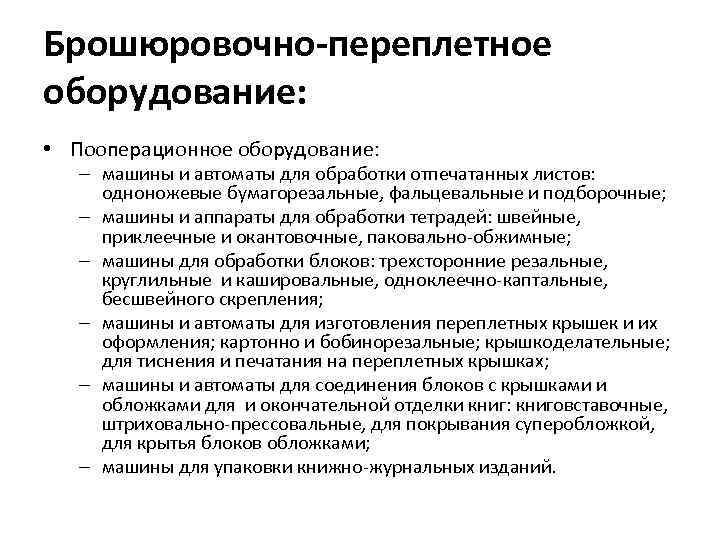 Брошюровочно-переплетное оборудование:

• Пооперационное оборудование:
– машины и автоматы для обработки отпечатанных листов: одноножевые бумагорезальные, фальцевальные и подборочные;
– машины и аппараты для обработки тетрадей: швейные, приклеечные и окантовочные, паковально-обжимные;
– машины для обработки блоков: трехсторонние резальные, круглильные и кашировальные, одноклеечно-каптальные, бесшвейного скрепления;
– машины и автоматы для изготовления переплетных крышек и их оформления; картонно и бобинорезальные; крышкоделательные; для тиснения и печатания на переплетных крышках;
– машины и автоматы для соединения блоков с крышками и обложками для и окончательной отделки книг: книговставочные, штриховально-прессовальные, для покрывания суперобложкой, для крытья блоков обложками;
– машины для упаковки книжно-журнальных изданий.